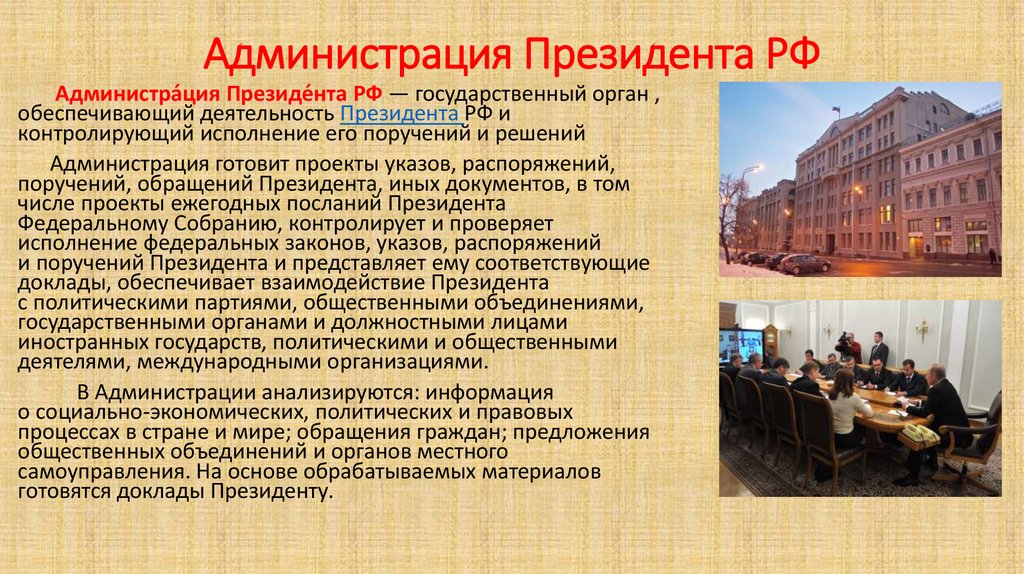 Администрация Президента РФ

Администра́ция Президе́нта РФ — государственный орган , обеспечивающий деятельность Президента РФ и контролирующий исполнение его поручений и решений

Администрация готовит проекты указов, распоряжений, поручений, обращений Президента, иных документов, в том числе проекты ежегодных посланий Президента Федеральному Собранию, контролирует и проверяет исполнение федеральных законов, указов, распоряжений и поручений Президента и представляет ему соответствующие доклады, обеспечивает взаимодействие Президента с политическими партиями, общественными объединениями, государственными органами и должностными лицами иностранных государств, политическими и общественными деятелями, международными организациями.

В Администрации анализируются: информация о социально-экономических, политических и правовых процессах в стране и мире; обращения граждан; предложения общественных объединений и органов местного самоуправления. На основе обрабатываемых материалов готовятся доклады Президенту.